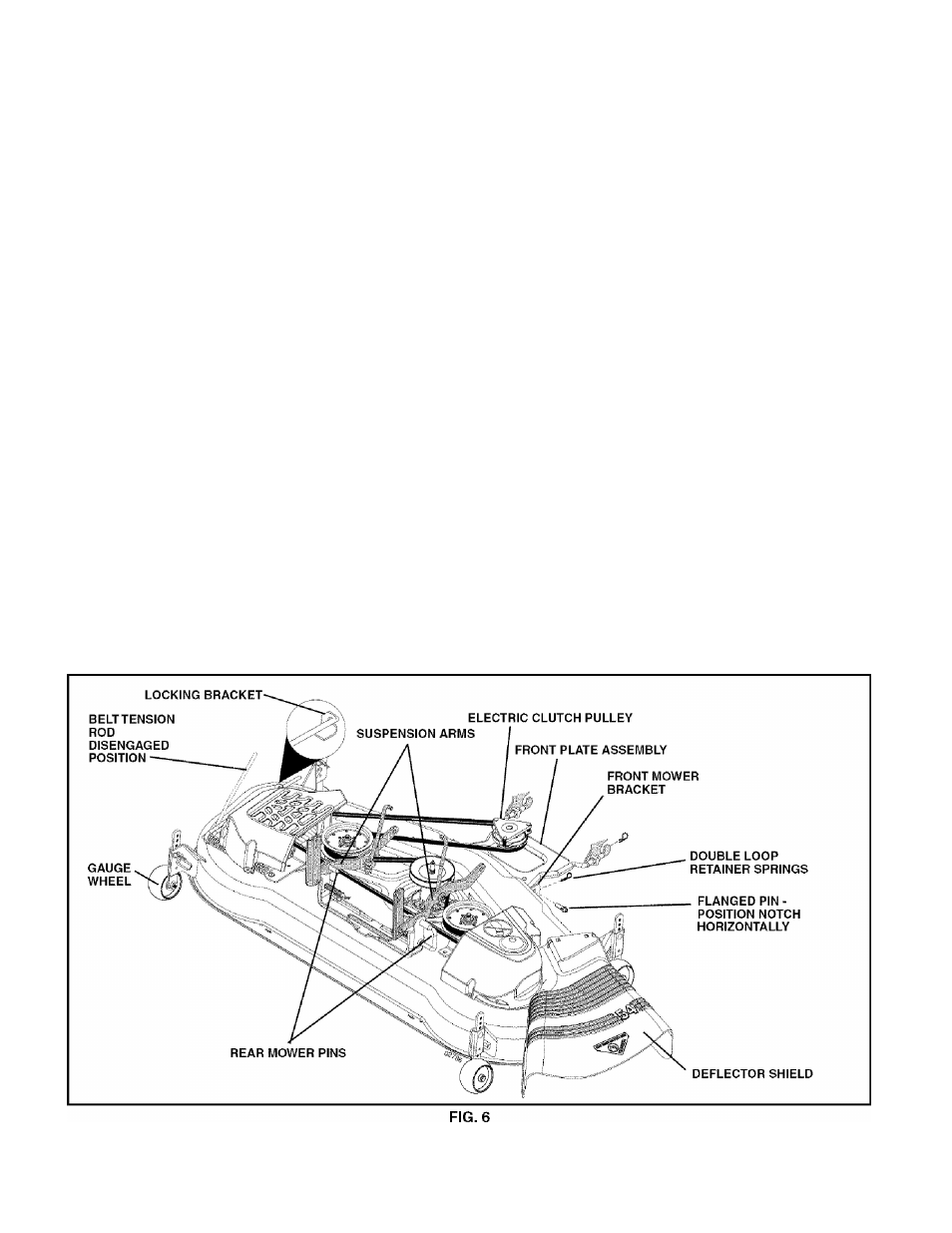 LOCKING BRACKET

BELT TENSION ROD DISENGAGED POSITION

SUSPENSION ARMS

ELECTRIC CLUTCH PULLEY

FRONT PLATE ASSEMBLY

FRONT MOWER BRACKET

GAUGE WHEEL

DOUBLE LOOP RETAINER SPRINGS

FLANGED PIN - POSITION NOTCH HORIZONTALLY

REAR MOWER PINS

DEFLECTOR SHIELD

FIG. 6